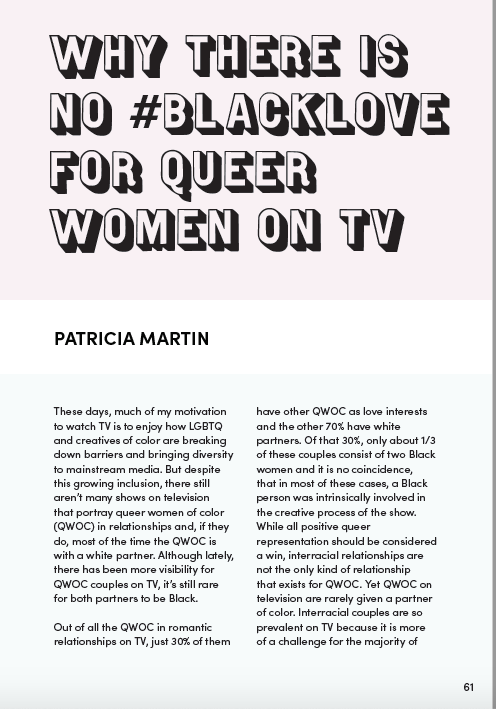 WHY THERE IS NO #BLACKLOVE FOR QUEER WOMEN ON TV

PATRICIA MARTIN

These days, much of my motivation to watch TV is to enjoy how LGBTQ and creatives of color are breaking down barriers and bringing diversity to mainstream media. But despite this growing inclusion, there still aren't many shows on television that portray queer women of color (QWOC) in relationships and, if they do, most of the time the QWOC is with a white partner. Although lately, there has been more visibility for QWOC couples on TV, it's still rare for both partners to be Black.

Out of all the QWOC in romantic relationships on TV, just 30% of them have other QWOC as love interests and the other 70% have white partners. Of that 30%, only about 1/3 of these couples consist of two Black women and it is no coincidence, that in most of these cases, a Black person was intrinsically involved in the creative process of the show. While all positive queer representation should be considered a win, interracial relationships are not the only kind of relationship that exists for QWOC. Yet QWOC on television are rarely given a partner of color. Interracial couples are so prevalent on TV because it is more of a challenge for the majority of

61